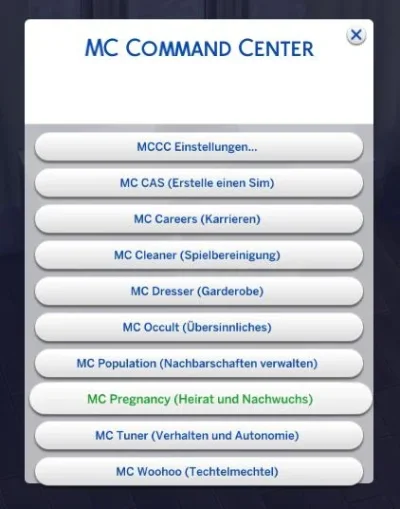 MC COMMAND CENTER

MCCC Einstellungen...

MC CAS (Erstelle einen Sim)

MC Careers (Karrieren)

MC Cleaner (Spielbereinigung)

MC Dresser (Garderobe)

MC Occult (Übersinnliches)

MC Population (Nachbarschaften verwalten)

MC Pregnancy (Heirat und Nachwuchs)

MC Tuner (Verhalten und Autonomie)

MC Woohoo (Techtelmechtel)